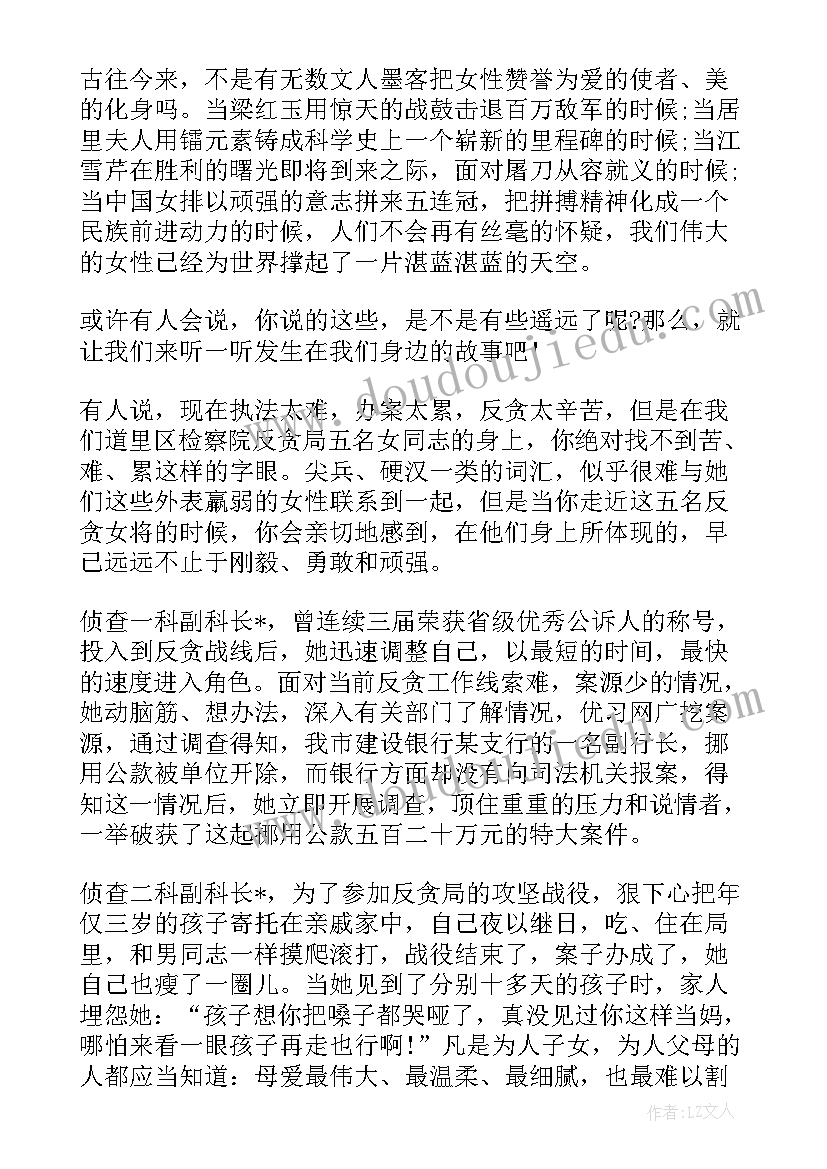 古往今来，不是有无数文人墨客把女性赞誉为爱的使者、美的化身吗。当梁红玉用惊天的战鼓击退百万敌军的时候；当居里夫人用镭元素铸成科学史上一个崭新的里程碑的时候；当江雪芹在胜利的曙光即将到来之际，面对屠刀从容就义的时候；当中国女排以顽强的意志拼来五连冠，把拼搏精神化成一个民族前进动力的时候，人们不会再有丝毫的怀疑，我们伟大的女性已经为世界撑起了一片湛蓝湛蓝的天空。

或许有人会说，你说的这些，是不是有些遥远了呢?那么，就让我们来听一听发生在我们身边的故事吧!

有人说，现在执法太难，办案太累，反贪太辛苦，但是在我们道里区检察院反贪局五名女同志的身上，你绝对找不到苦、难、累这样的字眼。尖兵、硬汉一类的词汇，似乎很难与她们这些外表羸弱的女性联系到一起，但是当你走近这五名反贪女将的时候，你会亲切地感到，在他们身上所体现的，早已远远不止于刚毅、勇敢和顽强。

侦查一科副科长*，曾连续三届荣获省级优秀公诉人的称号，投入到反贪战线后，她迅速调整自己，以最短的时间，最快的速度进入角色。面对当前反贪工作线索难，案源少的情况，她动脑筋、想办法，深入有关部门了解情况，优习网广挖案源，通过调查得知，我市建设银行某支行的一名副行长，挪用公款被单位开除，而银行方面却没有向司法机关报案，得知这一情况后，她立即开展调查，顶住重重的压力和说情者，一举破获了这起挪用公款五百二十万元的特大案件。

侦查二科副科长*，为了参加反贪局的攻坚战役，狠下心把年仅三岁的孩子寄托在亲戚家中，自己夜以继日，吃、住在局里，和男同志一样摸爬滚打，战役结束了，案子办成了，她自己也瘦了一圈儿。当她见到了分别十多天的孩子时，家人埋怨她：“孩子想你把嗓子都哭哑了，真没见过你这样当妈，哪怕来看一眼孩子再走也行啊!”凡是为人子女，为人父母的人都应当知道：母爱最伟大、最温柔、最细腻，也最难以割

www.doudoujiedu.com

作者：LZ文人